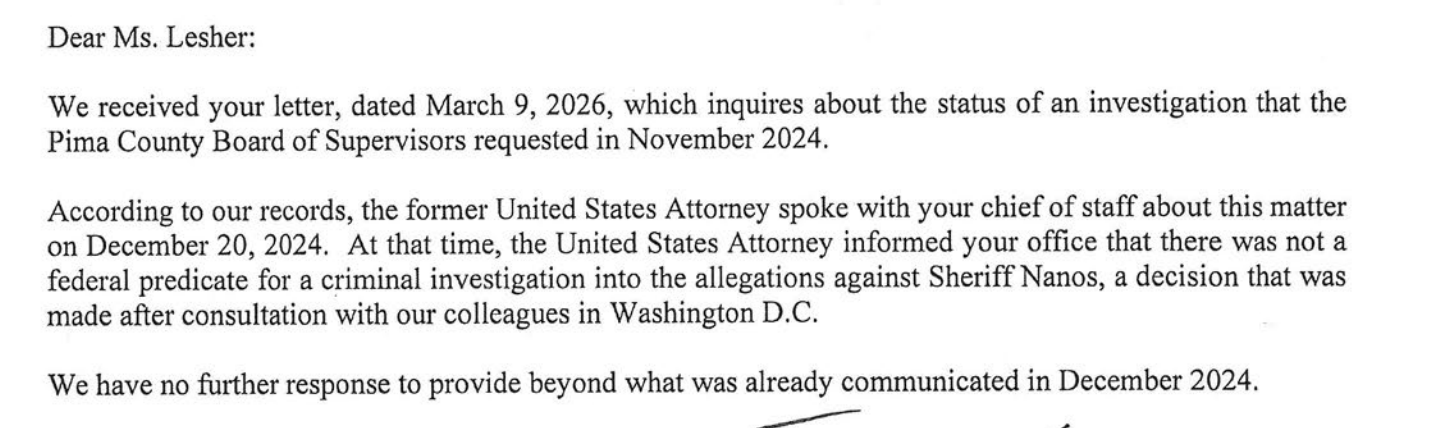 Dear Ms. Lesher:

We received your letter, dated March 9, 2026, which inquires about the status of an investigation that the Pima County Board of Supervisors requested in November 2024.

According to our records, the former United States Attorney spoke with your chief of staff about this matter on December 20, 2024. At that time, the United States Attorney informed your office that there was not a federal predicate for a criminal investigation into the allegations against Sheriff Nanos, a decision that was made after consultation with our colleagues in Washington D.C.

We have no further response to provide beyond what was already communicated in December 2024.